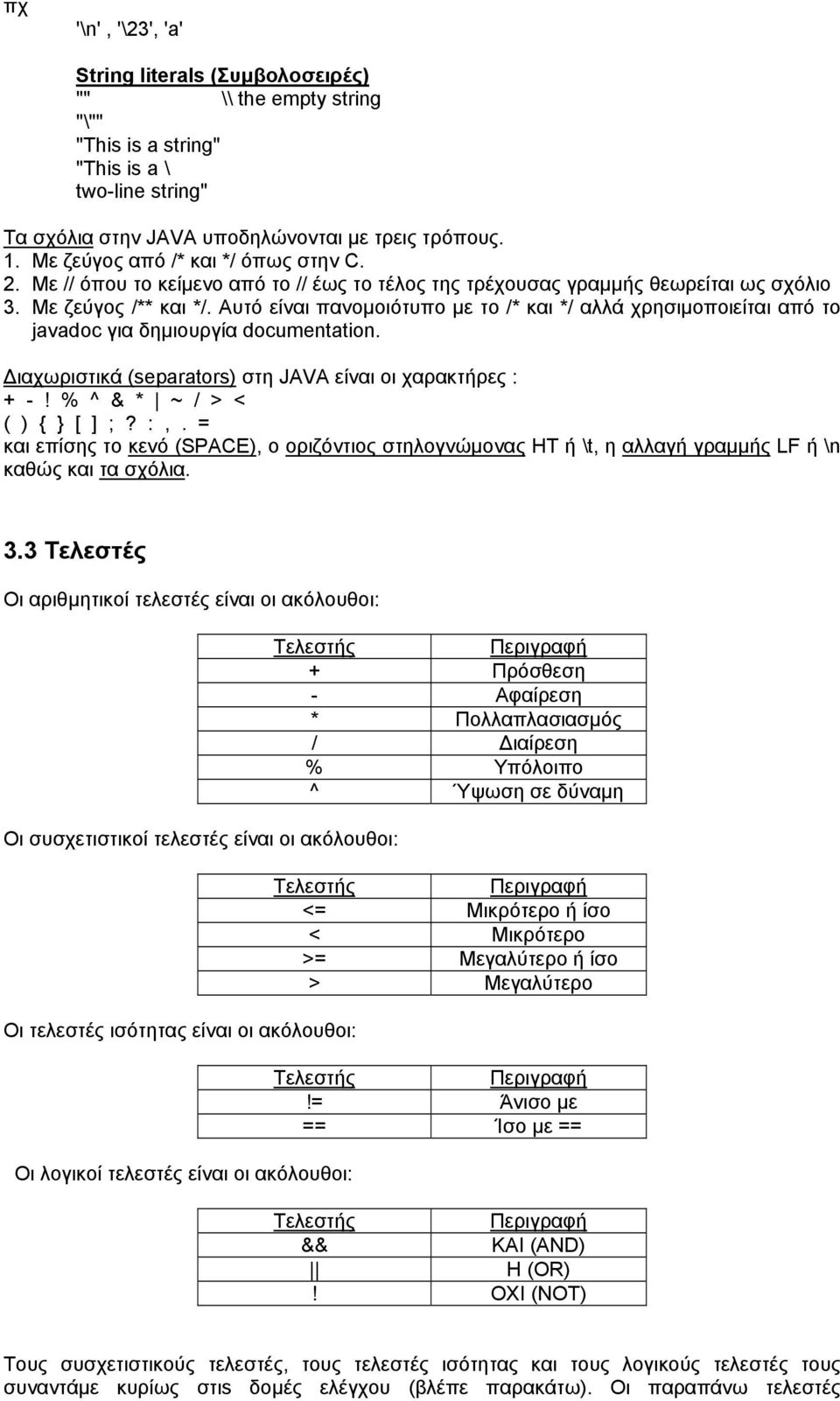 πχ
'\n' , '\23', 'a'

String literals (Συμβολοσειρές)
"" \\ the empty string
"\""
"This is a string"
"This is a \
two-line string"

Τα σχόλια στην JAVA υποδηλώνονται με τρεις τρόπους.
1. Με ζεύγος από /* και */ όπως στην C.
2. Με // όπου το κείμενο από το // έως το τέλος της τρέχουσας γραμμής θεωρείται ως σχόλιο
3. Με ζεύγος /** και */. Αυτό είναι πανομοιότυπο με το /* και */ αλλά χρησιμοποιείται από το javadoc για δημιουργία documentation.

Διαχωριστικά (separators) στη JAVA είναι οι χαρακτήρες :
+ - ! % ^ & * | ~ / > <
( ) { } [ ] ; ? : , . =
και επίσης το κενό (SPACE), ο οριζόντιος στηλογνώμονας HT ή \t, η αλλαγή γραμμής LF ή \n καθώς και τα σχόλια.

3.3 Τελεστές

Οι αριθμητικοί τελεστές είναι οι ακόλουθοι:

| Τελεστής | Περιγραφή |
|---|---|
| + | Πρόσθεση |
| - | Αφαίρεση |
| * | Πολλαπλασιασμός |
| / | Διαίρεση |
| % | Υπόλοιπο |
| ^ | Ύψωση σε δύναμη |

Οι συσχετιστικοί τελεστές είναι οι ακόλουθοι:

| Τελεστής | Περιγραφή |
|---|---|
| <= | Μικρότερο ή ίσο |
| < | Μικρότερο |
| >= | Μεγαλύτερο ή ίσο |
| > | Μεγαλύτερο |

Οι τελεστές ισότητας είναι οι ακόλουθοι:

| Τελεστής | Περιγραφή |
|---|---|
| != | Άνισο με |
| == | Ίσο με == |

Οι λογικοί τελεστές είναι οι ακόλουθοι:

| Τελεστής | Περιγραφή |
|---|---|
| && | ΚΑΙ (AND) |
| \|\| | Η (OR) |
| ! | ΟΧΙ (NOT) |

Τους συσχετιστικούς τελεστές, τους τελεστές ισότητας και τους λογικούς τελεστές τους συναντάμε κυρίως στις δομές ελέγχου (βλέπε παρακάτω). Οι παραπάνω τελεστές